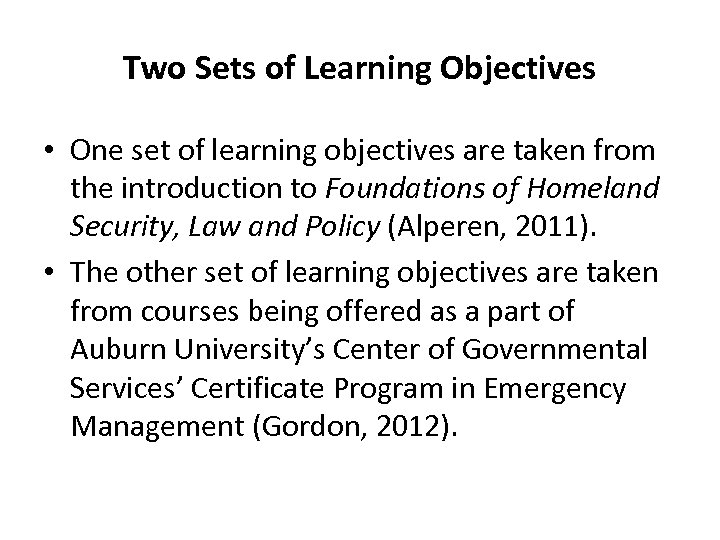 Two Sets of Learning Objectives

• One set of learning objectives are taken from the introduction to Foundations of Homeland Security, Law and Policy (Alperen, 2011).

• The other set of learning objectives are taken from courses being offered as a part of Auburn University's Center of Governmental Services' Certificate Program in Emergency Management (Gordon, 2012).